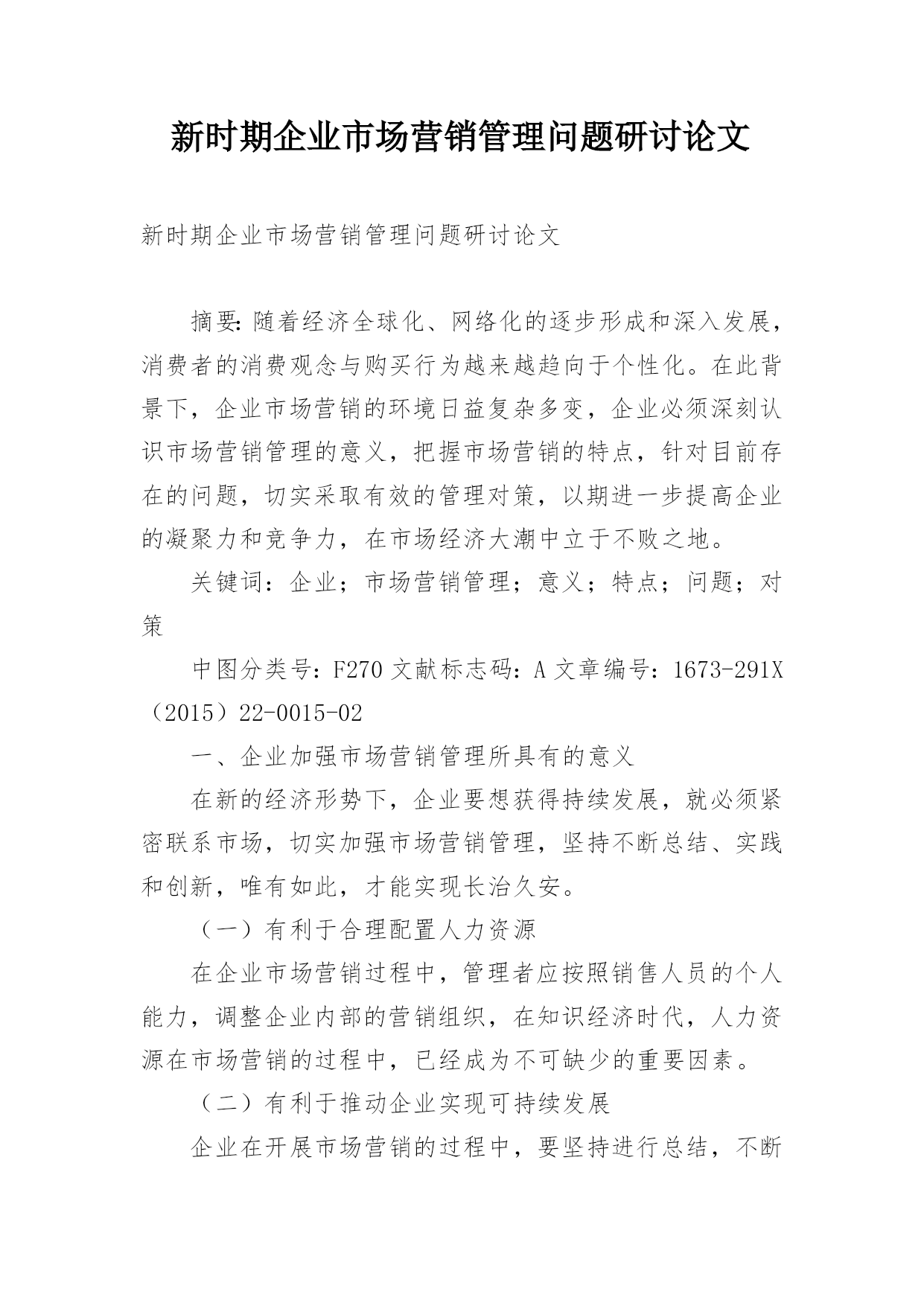 新时期企业市场营销管理问题研讨论文

新时期企业市场营销管理问题研讨论文

摘要:随着经济全球化、网络化的逐步形成和深入发展，消费者的消费观念与购买行为越来越趋向于个性化。在此背景下，企业市场营销的环境日益复杂多变，企业必须深刻认识市场营销管理的意义，把握市场营销的特点，针对目前存在的问题，切实采取有效的管理对策，以期进一步提高企业的凝聚力和竞争力，在市场经济大潮中立于不败之地。

关键词：企业；市场营销管理；意义；特点；问题；对策

中图分类号：F270 文献标志码：A 文章编号：1673-291X（2015）22-0015-02

一、企业加强市场营销管理所具有的意义

在新的经济形势下，企业要想获得持续发展，就必须紧密联系市场，切实加强市场营销管理，坚持不断总结、实践和创新，唯有如此，才能实现长治久安。

（一）有利于合理配置人力资源

在企业市场营销过程中，管理者应按照销售人员的个人能力，调整企业内部的营销组织，在知识经济时代，人力资源在市场营销的过程中，已经成为不可缺少的重要因素。

（二）有利于推动企业实现可持续发展

企业在开展市场营销的过程中，要坚持进行总结，不断